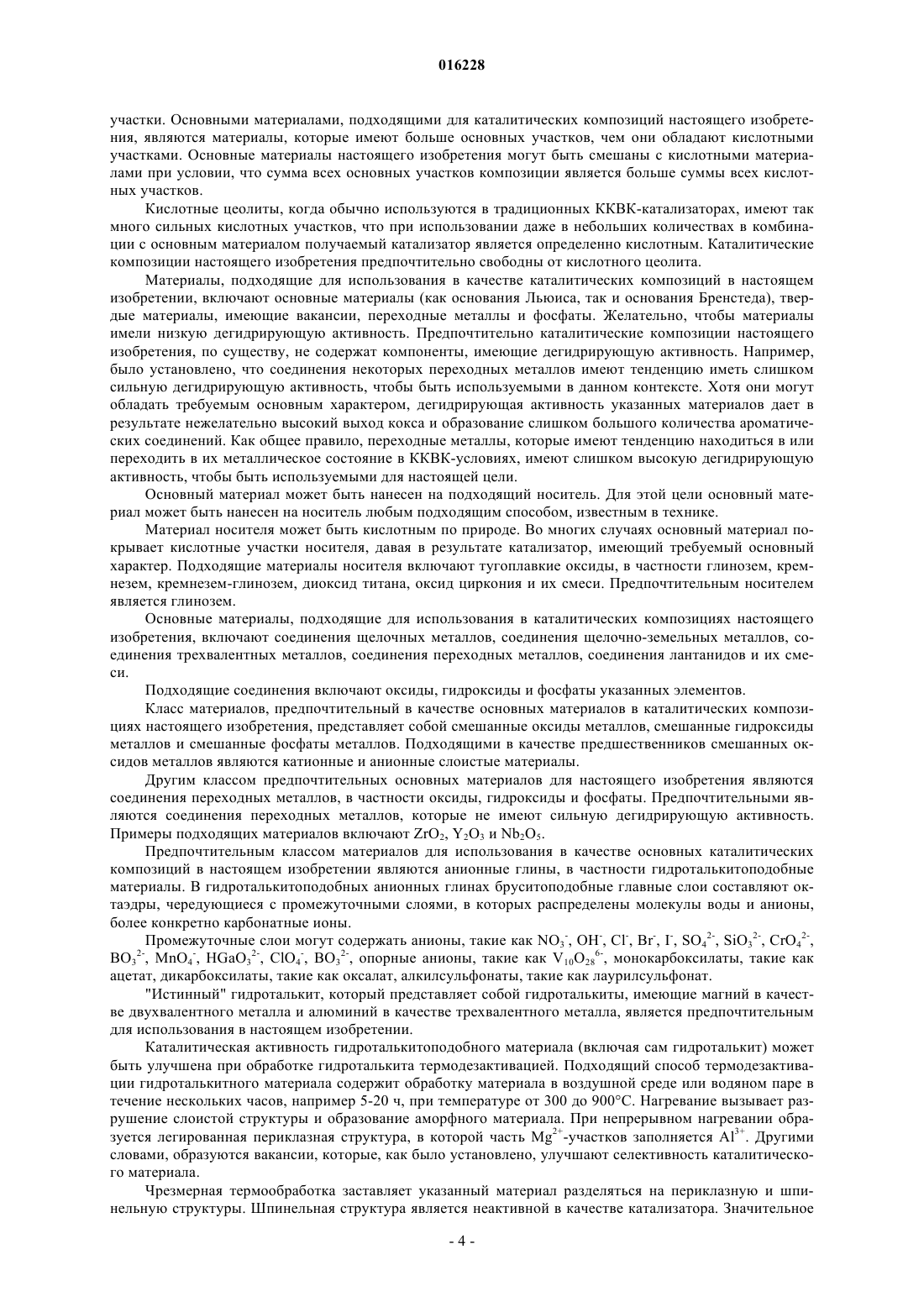 016228

участки. Основными материалами, подходящими для каталитических композиций настоящего изобретения, являются материалы, которые имеют больше основных участков, чем они обладают кислотными участками. Основные материалы настоящего изобретения могут быть смешаны с кислотными материалами при условии, что сумма всех основных участков композиции является больше суммы всех кислотных участков.

Кислотные цеолиты, когда обычно используются в традиционных ККВК-катализаторах, имеют так много сильных кислотных участков, что при использовании даже в небольших количествах в комбинации с основным материалом получаемый катализатор является определенно кислотным. Каталитические композиции настоящего изобретения предпочтительно свободны от кислотного цеолита.

Материалы, подходящие для использования в качестве каталитических композиций в настоящем изобретении, включают основные материалы (как основания Льюиса, так и основания Бренстеда), твердые материалы, имеющие вакансии, переходные металлы и фосфаты. Желательно, чтобы материалы имели низкую дегидрирующую активность. Предпочтительно каталитические композиции настоящего изобретения, по существу, не содержат компоненты, имеющие дегидрирующую активность. Например, было установлено, что соединения некоторых переходных металлов имеют тенденцию иметь слишком сильную дегидрирующую активность, чтобы быть используемыми в данном контексте. Хотя они могут обладать требуемым основным характером, дегидрирующая активность указанных материалов дает в результате нежелательно высокий выход кокса и образование слишком большого количества ароматических соединений. Как общее правило, переходные металлы, которые имеют тенденцию находиться в или переходить в их металлическое состояние в ККВК-условиях, имеют слишком высокую дегидрирующую активность, чтобы быть используемыми для настоящей цели.

Основный материал может быть нанесен на подходящий носитель. Для этой цели основный материал может быть нанесен на носитель любым подходящим способом, известным в технике.

Материал носителя может быть кислотным по природе. Во многих случаях основный материал покрывает кислотные участки носителя, давая в результате катализатор, имеющий требуемый основный характер. Подходящие материалы носителя включают тугоплавкие оксиды, в частности глинозем, кремнезем, кремнезем-глинозем, диоксид титана, оксид циркония и их смеси. Предпочтительным носителем является глинозем.

Основные материалы, подходящие для использования в каталитических композициях настоящего изобретения, включают соединения щелочных металлов, соединения щелочно-земельных металлов, соединения трехвалентных металлов, соединения переходных металлов, соединения лантанидов и их смеси.

Подходящие соединения включают оксиды, гидроксиды и фосфаты указанных элементов.

Класс материалов, предпочтительный в качестве основных материалов в каталитических композициях настоящего изобретения, представляет собой смешанные оксиды металлов, смешанные гидроксиды металлов и смешанные фосфаты металлов. Подходящими в качестве предшественников смешанных оксидов металлов являются катионные и анионные слоистые материалы.

Другим классом предпочтительных основных материалов для настоящего изобретения являются соединения переходных металлов, в частности оксиды, гидроксиды и фосфаты. Предпочтительными являются соединения переходных металлов, которые не имеют сильную дегидрирующую активность. Примеры подходящих материалов включают $ZrO_2$, $Y_2O_3$ и $Nb_2O_5$.

Предпочтительным классом материалов для использования в качестве основных каталитических композиций в настоящем изобретении являются анионные глины, в частности гидроталькитоподобные материалы. В гидроталькитоподобных анионных глинах бруситоподобные главные слои составляют октаэдры, чередующиеся с промежуточными слоями, в которых распределены молекулы воды и анионы, более конкретно карбонатные ионы.

Промежуточные слои могут содержать анионы, такие как $NO_3^-$, $OH^-$, $Cl^-$, $Br^-$, $I^-$, $SO_4^{2-}$, $SiO_3^{2-}$, $CrO_4^{2-}$, $BO_3^{2-}$, $MnO_4^-$, $HGaO_3^{2-}$, $ClO_4^-$, $BO_3^{2-}$, опорные анионы, такие как $V_{10}O_{28}^{6-}$, монокарбоксилаты, такие как ацетат, дикарбоксилаты, такие как оксалат, алкилсульфонаты, такие как лаурилсульфонат.

"Истинный" гидроталькит, который представляет собой гидроталькиты, имеющие магний в качестве двухвалентного металла и алюминий в качестве трехвалентного металла, является предпочтительным для использования в настоящем изобретении.

Каталитическая активность гидроталькитоподобного материала (включая сам гидроталькит) может быть улучшена при обработке гидроталькита термодезактивацией. Подходящий способ термодезактивации гидроталькитного материала содержит обработку материала в воздушной среде или водяном паре в течение нескольких часов, например 5-20 ч, при температуре от 300 до 900°C. Нагревание вызывает разрушение слоистой структуры и образование аморфного материала. При непрерывном нагревании образуется легированная периклазная структура, в которой часть $Mg^{2+}$-участков заполняется $Al^{3+}$. Другими словами, образуются вакансии, которые, как было установлено, улучшают селективность каталитического материала.

Чрезмерная термообработка заставляет указанный материал разделяться на периклазную и шпинельную структуры. Шпинельная структура является неактивной в качестве катализатора. Значительное

- 4 -